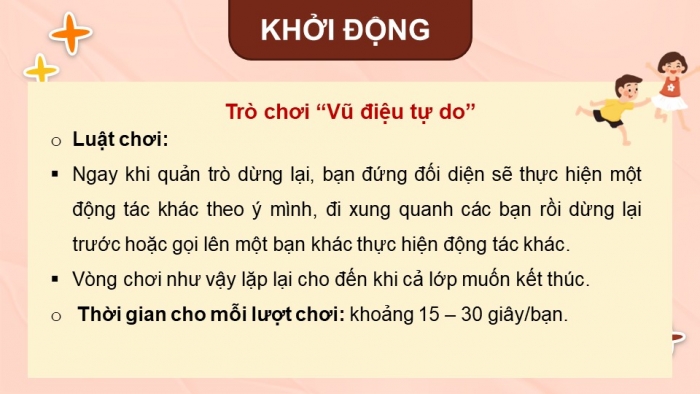 KHỞI ĐỘNG

Trò chơi “Vũ điệu tự do”

o Luật chơi:

▪ Ngay khi quản trò dừng lại, bạn đứng đối diện sẽ thực hiện một động tác khác theo ý mình, đi xung quanh các bạn rồi dừng lại trước hoặc gọi lên một bạn khác thực hiện động tác khác.

▪ Vòng chơi như vậy lặp lại cho đến khi cả lớp muốn kết thúc.

o Thời gian cho mỗi lượt chơi: khoảng 15 – 30 giây/bạn.